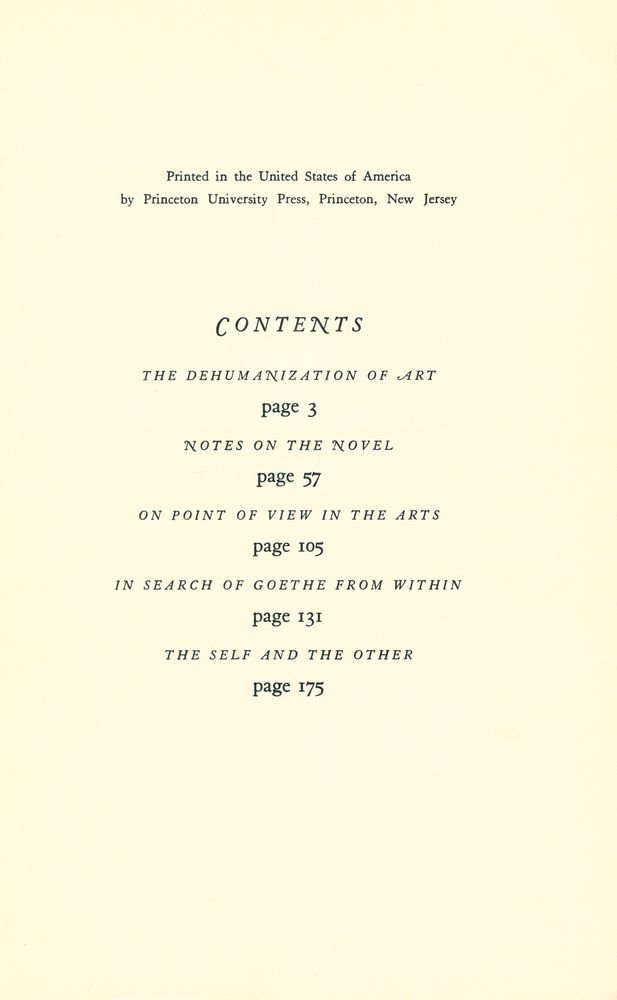 Printed in the United States of America
by Princeton University Press, Princeton, New Jersey

CONTENTS

THE DEHUMANIZATION OF ART

page 3

NOTES ON THE NOVEL

page 57

ON POINT OF VIEW IN THE ARTS

page 105

IN SEARCH OF GOETHE FROM WITHIN

page 131

THE SELF AND THE OTHER

page 175